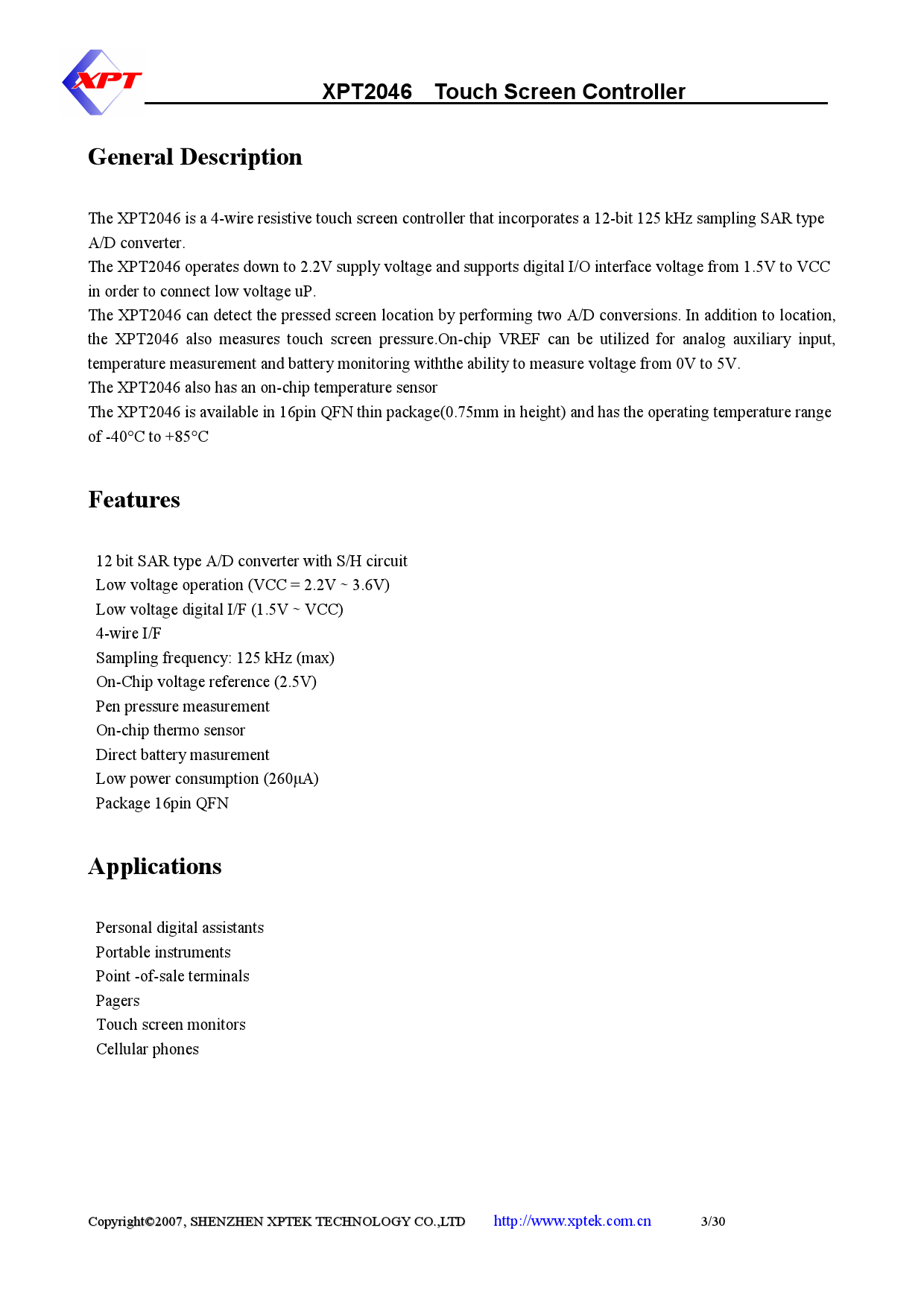 XPT

XPT2046 Touch Screen Controller

General Description

The XPT2046 is a 4-wire resistive touch screen controller that incorporates a 12-bit 125 kHz sampling SAR type A/D converter.
The XPT2046 operates down to 2.2V supply voltage and supports digital I/O interface voltage from 1.5V to VCC in order to connect low voltage uP.
The XPT2046 can detect the pressed screen location by performing two A/D conversions. In addition to location, the XPT2046 also measures touch screen pressure.On-chip VREF can be utilized for analog auxiliary input, temperature measurement and battery monitoring withthe ability to measure voltage from 0V to 5V.
The XPT2046 also has an on-chip temperature sensor
The XPT2046 is available in 16pin QFN thin package(0.75mm in height) and has the operating temperature range of -40°C to +85°C

Features

12 bit SAR type A/D converter with S/H circuit
Low voltage operation (VCC = 2.2V ~ 3.6V)
Low voltage digital I/F (1.5V ~ VCC)
4-wire I/F
Sampling frequency: 125 kHz (max)
On-Chip voltage reference (2.5V)
Pen pressure measurement
On-chip thermo sensor
Direct battery masurement
Low power consumption (260μA)
Package 16pin QFN

Applications

Personal digital assistants
Portable instruments
Point -of-sale terminals
Pagers
Touch screen monitors
Cellular phones

Copyright©2007, SHENZHEN XPTEK TECHNOLOGY CO.,LTD http://www.xptek.com.cn 3/30